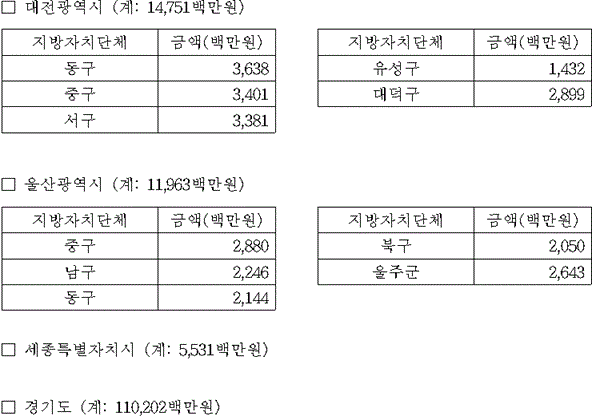 ☐ 대전광역시 (계: 14,751백만원)

| 지방자치단체 | 금액(백만원) |
|---|---|
| 동구 | 3,638 |
| 중구 | 3,401 |
| 서구 | 3,381 |

| 지방자치단체 | 금액(백만원) |
|---|---|
| 유성구 | 1,432 |
| 대덕구 | 2,899 |

☐ 울산광역시 (계: 11,963백만원)

| 지방자치단체 | 금액(백만원) |
|---|---|
| 중구 | 2,880 |
| 남구 | 2,246 |
| 동구 | 2,144 |

| 지방자치단체 | 금액(백만원) |
|---|---|
| 북구 | 2,050 |
| 울주군 | 2,643 |

☐ 세종특별자치시 (계: 5,531백만원)

☐ 경기도 (계: 110,202백만원)